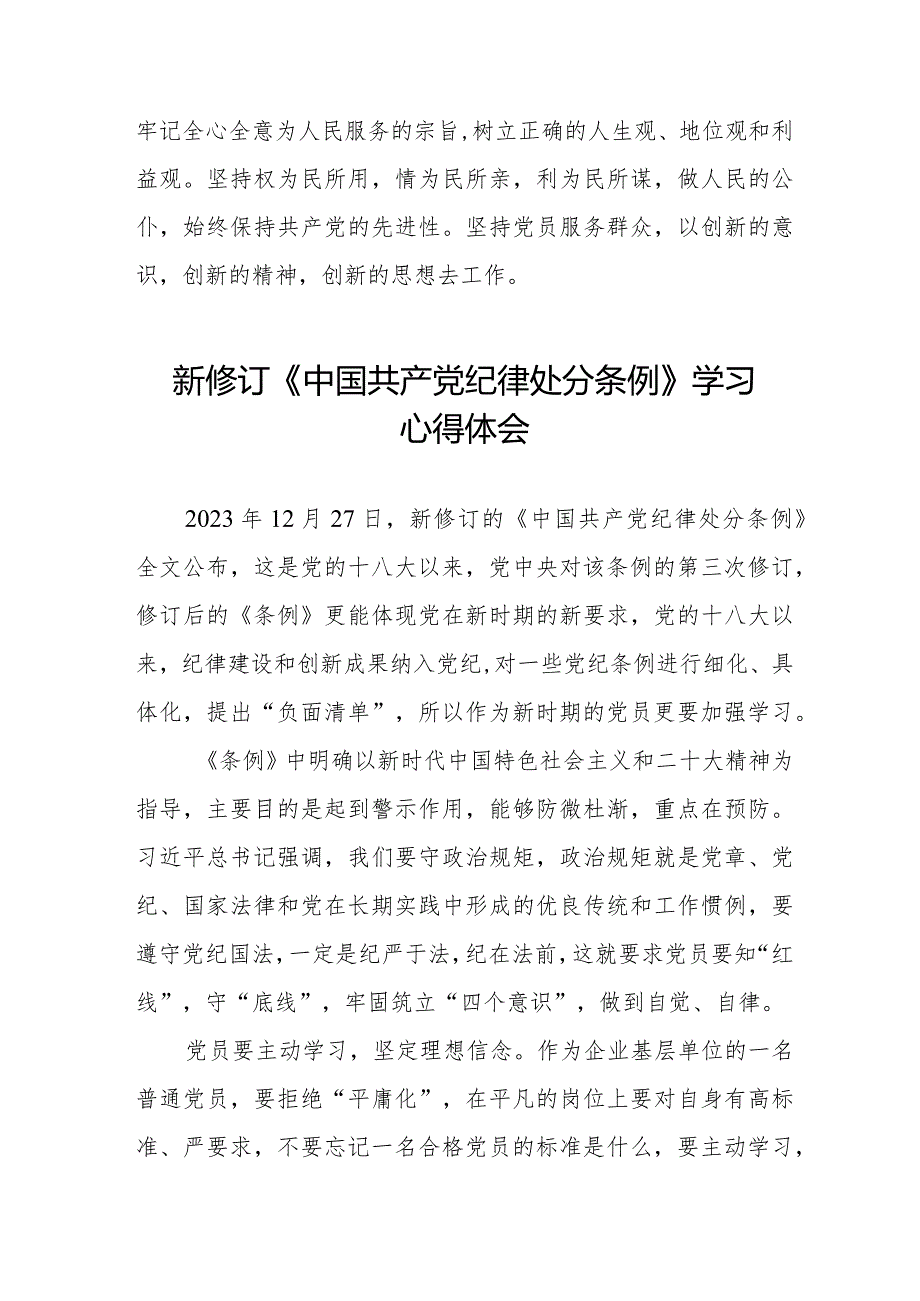 牢记全心全意为人民服务的宗旨,树立正确的人生观、地位观和利益观。坚持权为民所用，情为民所亲，利为民所谋，做人民的公仆，始终保持共产党的先进性。坚持党员服务群众，以创新的意识，创新的精神，创新的思想去工作。

新修订《中国共产党纪律处分条例》学习心得体会

2023年12月27日，新修订的《中国共产党纪律处分条例》全文公布，这是党的十八大以来，党中央对该条例的第三次修订，修订后的《条例》更能体现党在新时期的新要求，党的十八大以来，纪律建设和创新成果纳入党纪,对一些党纪条例进行细化、具体化，提出“负面清单”，所以作为新时期的党员更要加强学习。

《条例》中明确以新时代中国特色社会主义和二十大精神为指导，主要目的是起到警示作用，能够防微杜渐，重点在预防。习近平总书记强调，我们要守政治规矩，政治规矩就是党章、党纪、国家法律和党在长期实践中形成的优良传统和工作惯例，要遵守党纪国法,一定是纪严于法,纪在法前,这就要求党员要知“红线”，守“底线”，牢固筑立“四个意识”，做到自觉、自律。

党员要主动学习，坚定理想信念。作为企业基层单位的一名普通党员，要拒绝“平庸化”，在平凡的岗位上要对自身有高标准、严要求，不要忘记一名合格党员的标准是什么，要主动学习，